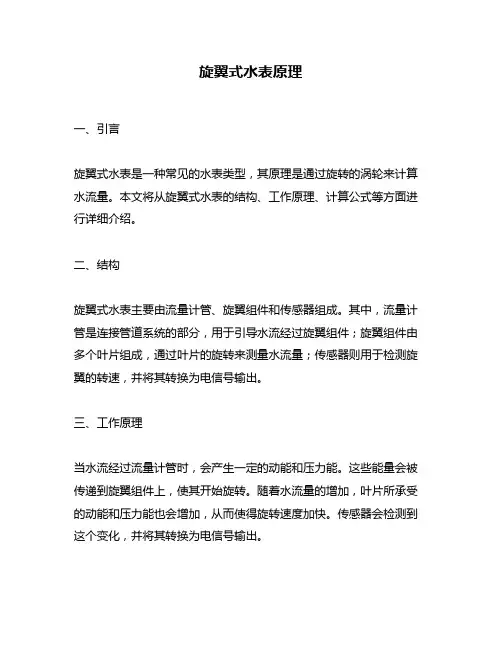 旋翼式水表原理

一、引言

旋翼式水表是一种常见的水表类型，其原理是通过旋转的涡轮来计算水流量。本文将从旋翼式水表的结构、工作原理、计算公式等方面进行详细介绍。

二、结构

旋翼式水表主要由流量计管、旋翼组件和传感器组成。其中，流量计管是连接管道系统的部分，用于引导水流经过旋翼组件；旋翼组件由多个叶片组成，通过叶片的旋转来测量水流量；传感器则用于检测旋翼的转速，并将其转换为电信号输出。

三、工作原理

当水流经过流量计管时，会产生一定的动能和压力能。这些能量会被传递到旋翼组件上，使其开始旋转。随着水流量的增加，叶片所承受的动能和压力能也会增加，从而使得旋转速度加快。传感器会检测到这个变化，并将其转换为电信号输出。